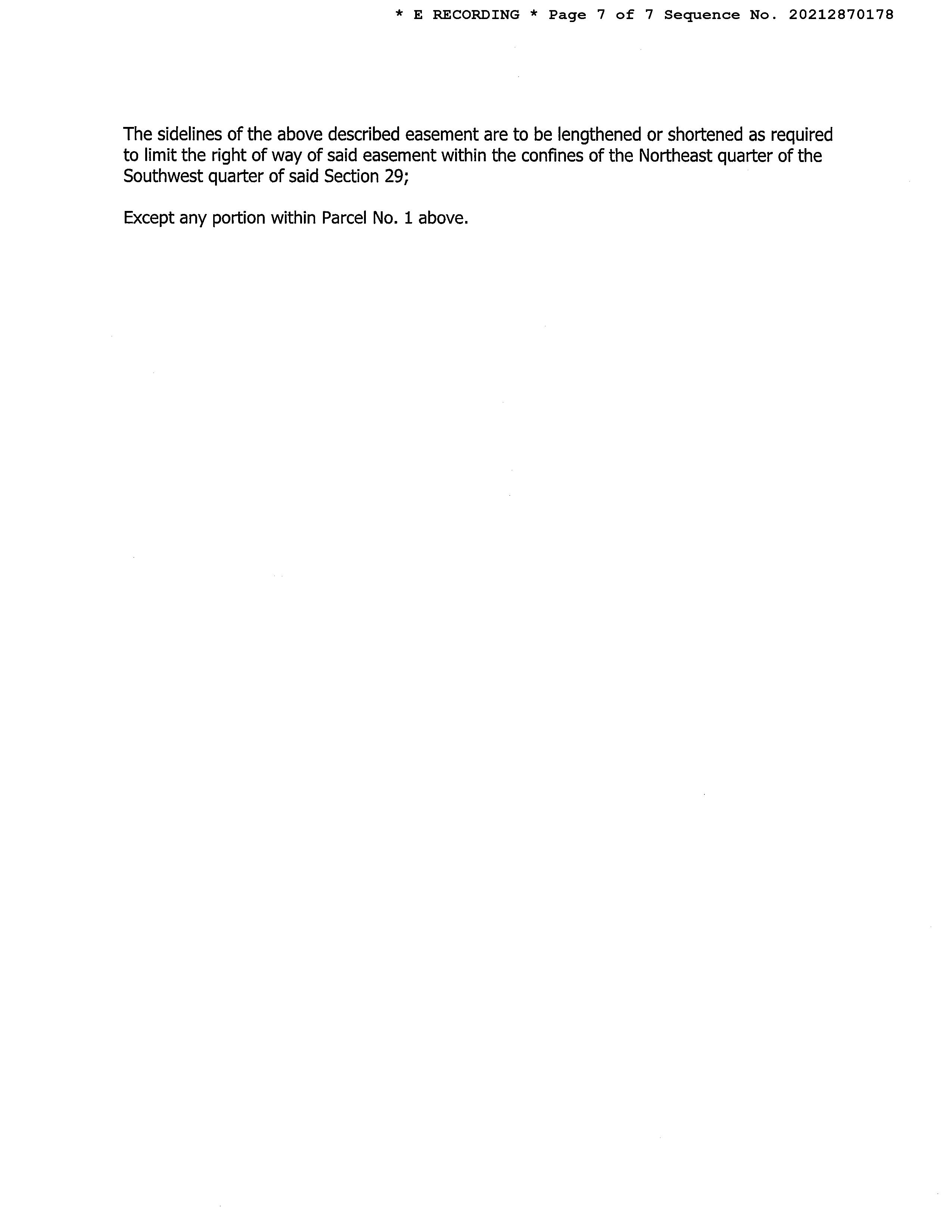 * E RECORDING * Page 7 of 7 Sequence No. 20212870178

The sidelines of the above described easement are to be lengthened or shortened as required to limit the right of way of said easement within the confines of the Northeast quarter of the Southwest quarter of said Section 29;

Except any portion within Parcel No. 1 above.